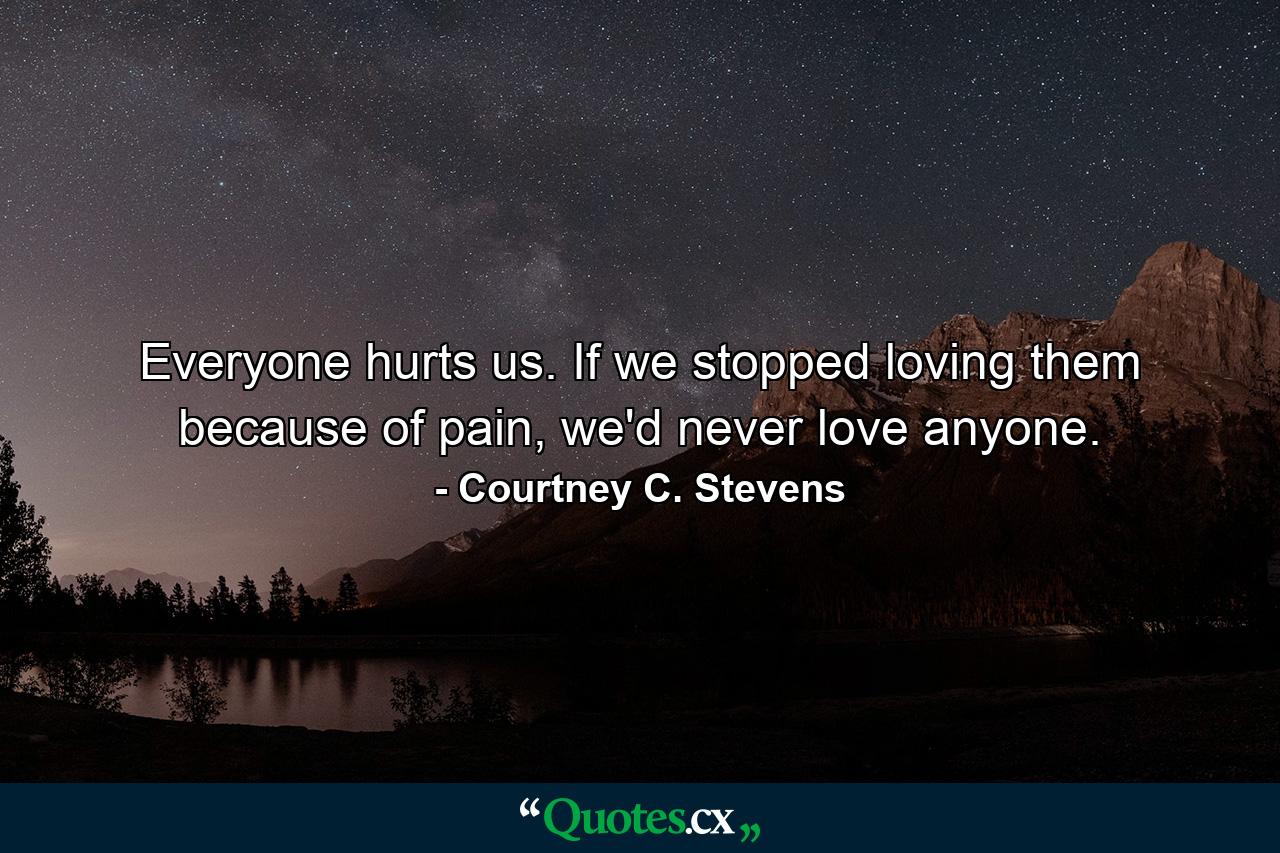 Everyone hurts us. If we stopped loving them because of pain, we'd never love anyone.

- Courtney C. Stevens

“Quotes.cx„